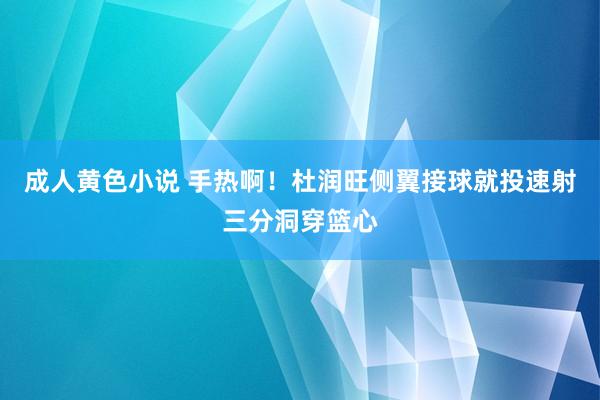 成人黄色小说 手热啊！杜润旺侧翼接球就投速射三分洞穿篮心